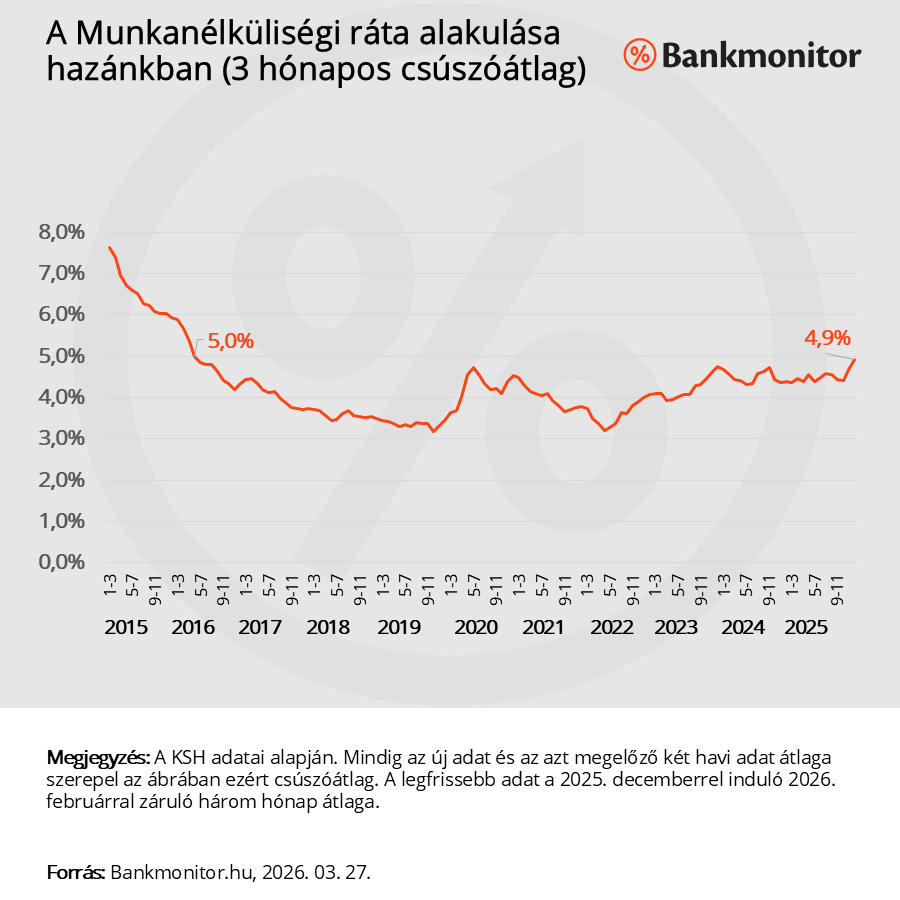 A Munkanélküliségi ráta alakulása hazánkban (3 hónapos csúszóátlag)

% Bankmonitor

8,0%
7,0%
6,0%
5,0%
4,0%
3,0%
2,0%
1,0%
0,0%

5,0%
4,9%

1-3
5-7
9-11
1-3
5-7
9-11
1-3
5-7
9-11
1-3
5-7
9-11
1-3
5-7
9-11
1-3
5-7
9-11
1-3
5-7
9-11
1-3
5-7
9-11
1-3
5-7
9-11
1-3
5-7
9-11
1-3
5-7
9-11

2015 2016 2017 2018 2019 2020 2021 2022 2023 2024 2025

Megjegyzés: A KSH adatai alapján. Mindig az új adat és az azt megelőző két havi adat átlaga szerepel az ábrában ezért csúszóátlag. A legfrissebb adat a 2025. decemberrel induló 2026. februárral záruló három hónap átlaga.

Forrás: Bankmonitor.hu, 2026. 03. 27.